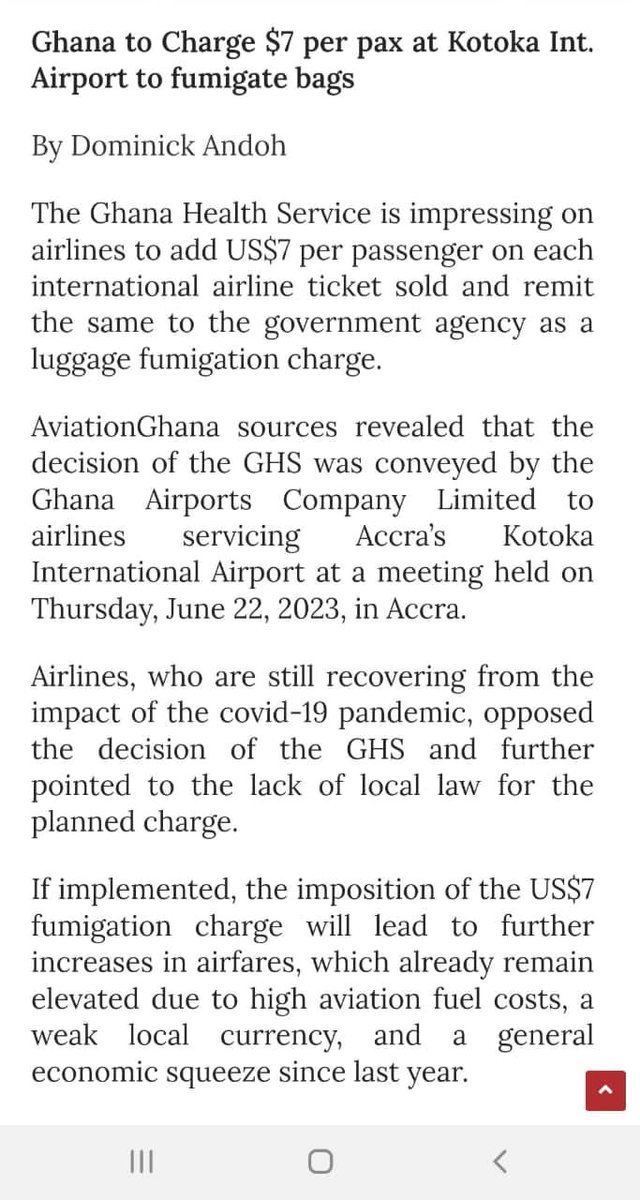 Ghana to Charge \$7 per pax at Kotoka Int. Airport to fumigate bags

By Dominick Andoh

The Ghana Health Service is impressing on airlines to add US\$7 per passenger on each international airline ticket sold and remit the same to the government agency as a luggage fumigation charge.

AviationGhana sources revealed that the decision of the GHS was conveyed by the Ghana Airports Company Limited to airlines servicing Accra's Kotoka International Airport at a meeting held on Thursday, June 22, 2023, in Accra.

Airlines, who are still recovering from the impact of the covid-19 pandemic, opposed the decision of the GHS and further pointed to the lack of local law for the planned charge.

If implemented, the imposition of the US\$7 fumigation charge will lead to further increases in airfares, which already remain elevated due to high aviation fuel costs, a weak local currency, and a general economic squeeze since last year.